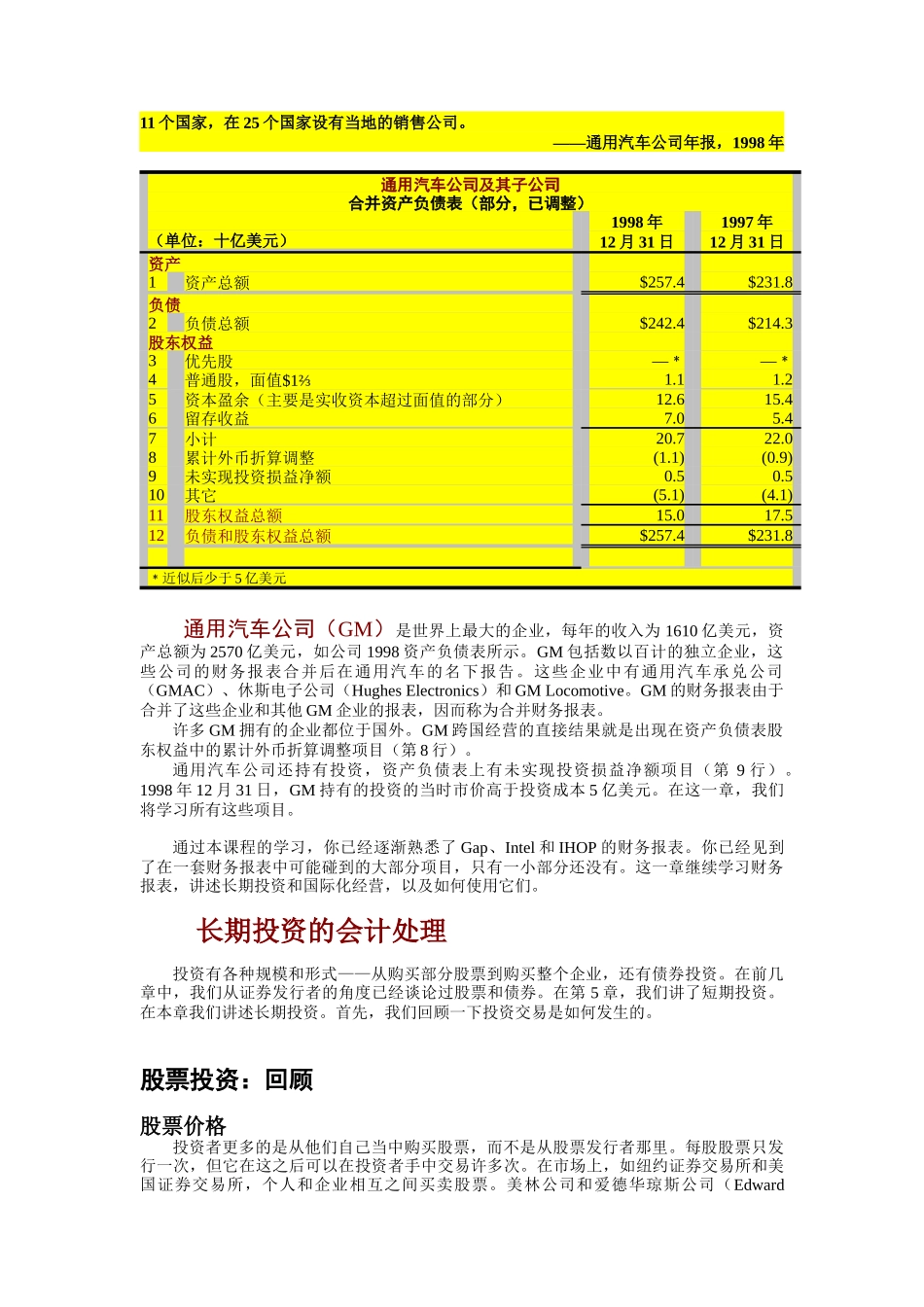 11 个国家，在 25 个国家设有当地的销售公司。

——通用汽车公司年报，1998 年

通用汽车公司及其子公司
合并资产负债表（部分，已调整）

| （单位：十亿美元） | | 1998 年 12 月 31 日 | 1997 年 12 月 31 日 |
|---|---|---|---|
| 资产 | | | |
| 1 | 资产总额 | \$257.4 | \$231.8 |
| 负债 | | | |
| 2 | 负债总额 | \$242.4 | \$214.3 |
| 股东权益 | | | |
| 3 | 优先股 | — * | — * |
| 4 | 普通股，面值\$1⅔ | 1.1 | 1.2 |
| 5 | 资本盈余（主要是实收资本超过面值的部分） | 12.6 | 15.4 |
| 6 | 留存收益 | 7.0 | 5.4 |
| 7 | 小计 | 20.7 | 22.0 |
| 8 | 累计外币折算调整 | (1.1) | (0.9) |
| 9 | 未实现投资损益净额 | 0.5 | 0.5 |
| 10 | 其它 | (5.1) | (4.1) |
| 11 | 股东权益总额 | 15.0 | 17.5 |
| 12 | 负债和股东权益总额 | \$257.4 | \$231.8 |

* 近似后少于 5 亿美元

通用汽车公司（GM）是世界上最大的企业，每年的收入为 1610 亿美元，资产总额为 2570 亿美元，如公司 1998 资产负债表所示。GM 包括数以百计的独立企业，这些公司的财务报表合并后在通用汽车的名下报告。这些企业中有通用汽车承兑公司（GMAC）、休斯电子公司（Hughes Electronics）和 GM Locomotive。GM 的财务报表由于合并了这些企业和其他 GM 企业的报表，因而称为合并财务报表。

许多 GM 拥有的企业都位于国外。GM 跨国经营的直接结果就是出现在资产负债表股东权益中的累计外币折算调整项目（第 8 行）。

通用汽车公司还持有投资，资产负债表上有未实现投资损益净额项目（第 9 行）。1998 年 12 月 31 日，GM 持有的投资的当时市价高于投资成本 5 亿美元。在这一章，我们将学习所有这些项目。

通过本课程的学习，你已经逐渐熟悉了 Gap、Intel 和 IHOP 的财务报表。你已经见到了在一套财务报表中可能碰到的大部分项目，只有一小部分还没有。这一章继续学习财务报表，讲述长期投资和国际化经营，以及如何使用它们。

长期投资的会计处理

投资有各种规模和形式——从购买部分股票到购买整个企业，还有债券投资。在前几章中，我们从证券发行者的角度已经谈论过股票和债券。在第 5 章，我们讲了短期投资。在本章我们讲述长期投资。首先，我们回顾一下投资交易是如何发生的。

股票投资：回顾

股票价格

投资者更多的是从他们自己当中购买股票，而不是从股票发行者那里。每股股票只发行一次，但它在这之后可以在投资者手中交易许多次。在市场上，如纽约证券交易所和美国证券交易所，个人和企业相互之间买卖股票。美林公司和爱德华琼斯公司（Edward